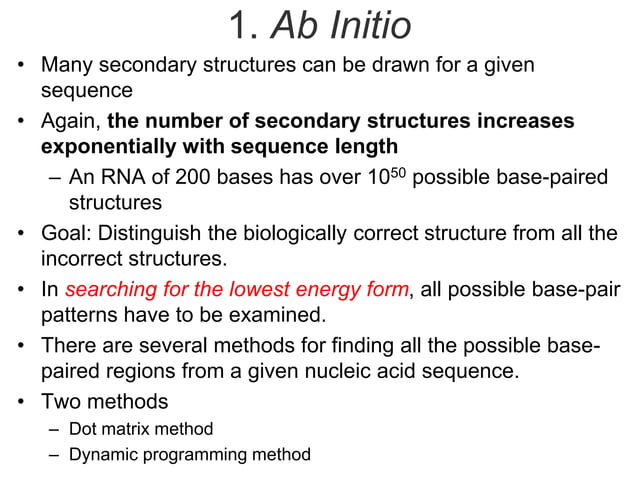 1. Ab Initio

• Many secondary structures can be drawn for a given sequence

• Again, the number of secondary structures increases exponentially with sequence length

– An RNA of 200 bases has over $10^{50}$ possible base-paired structures

• Goal: Distinguish the biologically correct structure from all the incorrect structures.

• In searching for the lowest energy form, all possible base-pair patterns have to be examined.

• There are several methods for finding all the possible base-paired regions from a given nucleic acid sequence.

• Two methods

– Dot matrix method

– Dynamic programming method